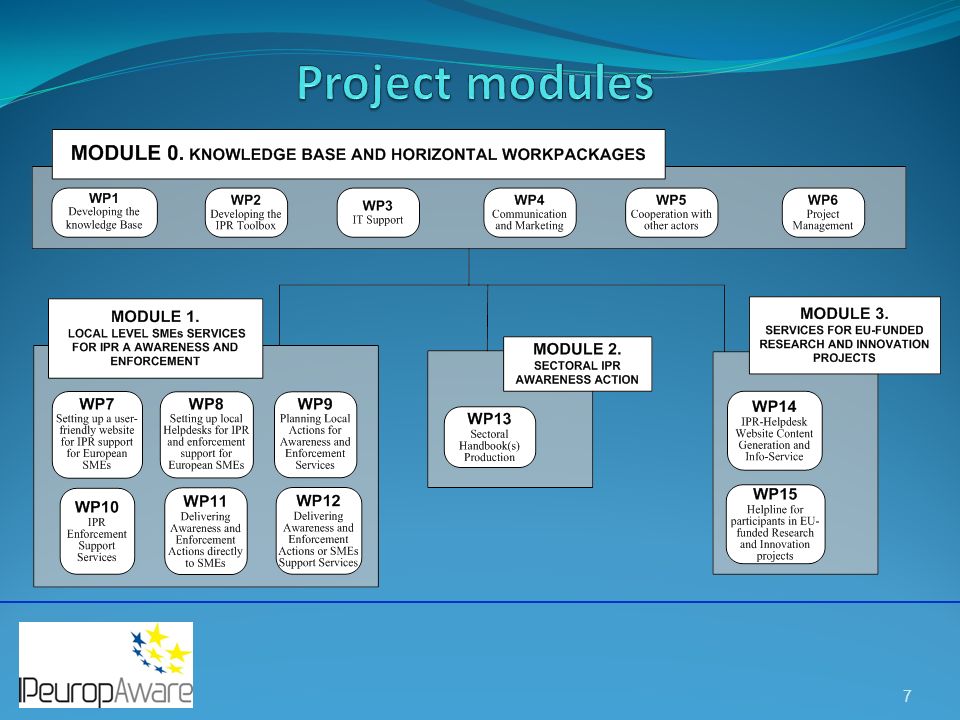 Project modules

MODULE 0. KNOWLEDGE BASE AND HORIZONTAL WORKPACKAGES

WP1
Developing the knowledge Base

WP2
Developing the IPR Toolbox

WP3
IT Support

WP4
Communication and Marketing

WP5
Cooperation with other actors

WP6
Project Management

MODULE 1.
LOCAL LEVEL SMEs SERVICES FOR IPR A AWARENESS AND ENFORCEMENT

WP7
Setting up a user-friendly website for IPR support for European SMEs

WP8
Setting up local Helpdesks for IPR and enforcement support for European SMEs

WP9
Planning Local Actions for Awareness and Enforcement Services

WP10
IPR Enforcement Support Services

WP11
Delivering Awareness and Enforcement Actions directly to SMEs

WP12
Delivering Awareness and Enforcement Actions or SMEs Support Services

MODULE 2.
SECTORAL IPR AWARENESS ACTION

WP13
Sectoral Handbook(s) Production

MODULE 3.
SERVICES FOR EU-FUNDED RESEARCH AND INNOVATION PROJECTS

WP14
IPR-Helpdesk Website Content Generation and Info-Service

WP15
Helpline for participants in EU-funded Research and Innovation projects

IPeuropAware

7